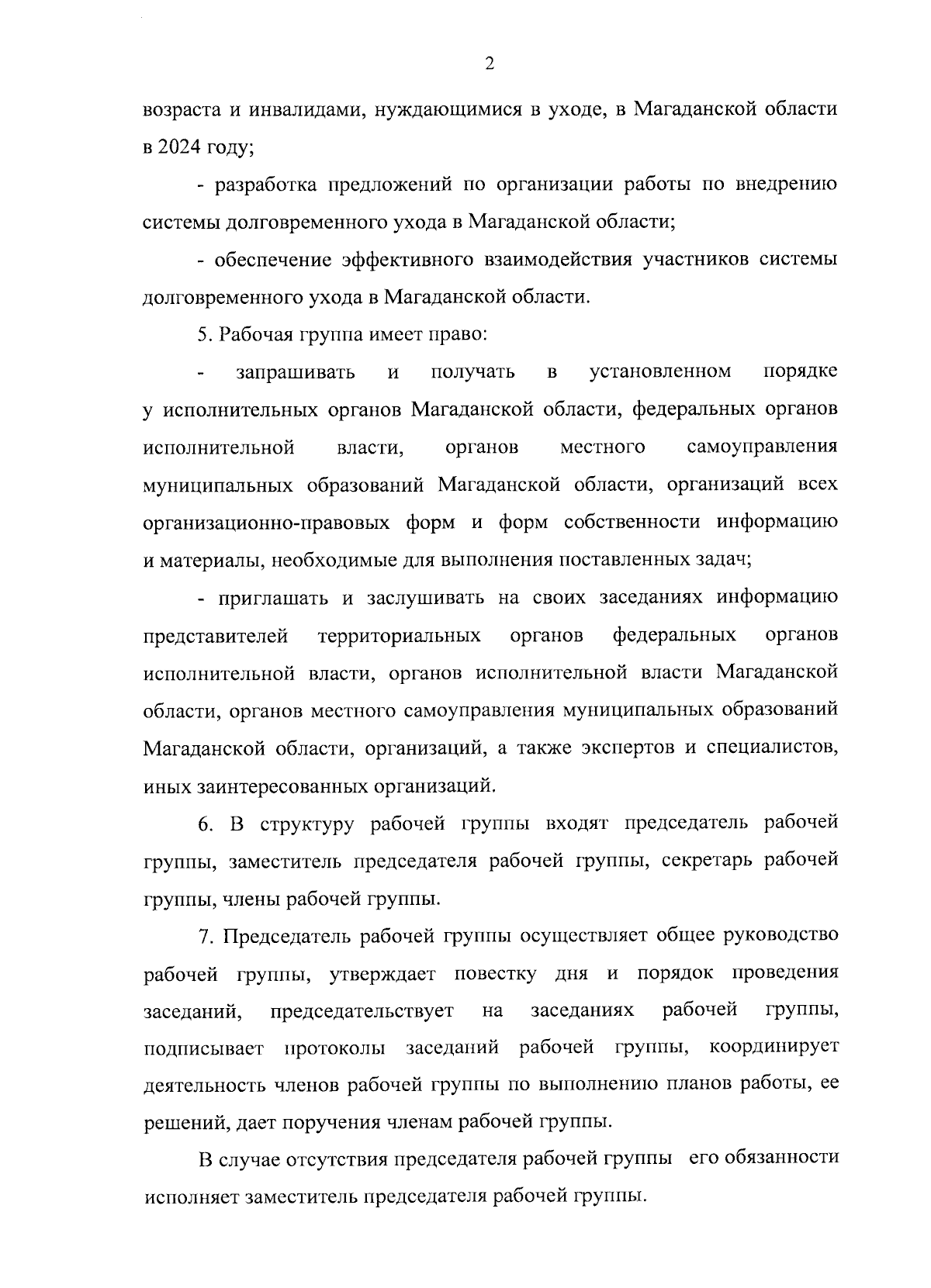 2

возраста и инвалидами, нуждающимися в уходе, в Магаданской области в 2024 году;

- разработка предложений по организации работы по внедрению системы долговременного ухода в Магаданской области;

- обеспечение эффективного взаимодействия участников системы долговременного ухода в Магаданской области.

5. Рабочая группа имеет право:

- запрашивать и получать в установленном порядке у исполнительных органов Магаданской области, федеральных органов исполнительной власти, органов местного самоуправления муниципальных образований Магаданской области, организаций всех организационно-правовых форм и форм собственности информацию и материалы, необходимые для выполнения поставленных задач;

- приглашать и заслушивать на своих заседаниях информацию представителей территориальных органов федеральных органов исполнительной власти, органов исполнительной власти Магаданской области, органов местного самоуправления муниципальных образований Магаданской области, организаций, а также экспертов и специалистов, иных заинтересованных организаций.

6. В структуру рабочей группы входят председатель рабочей группы, заместитель председателя рабочей группы, секретарь рабочей группы, члены рабочей группы.

7. Председатель рабочей группы осуществляет общее руководство рабочей группы, утверждает повестку дня и порядок проведения заседаний, председательствует на заседаниях рабочей группы, подписывает протоколы заседаний рабочей группы, координирует деятельность членов рабочей группы по выполнению планов работы, ее решений, дает поручения членам рабочей группы.

В случае отсутствия председателя рабочей группы его обязанности исполняет заместитель председателя рабочей группы.